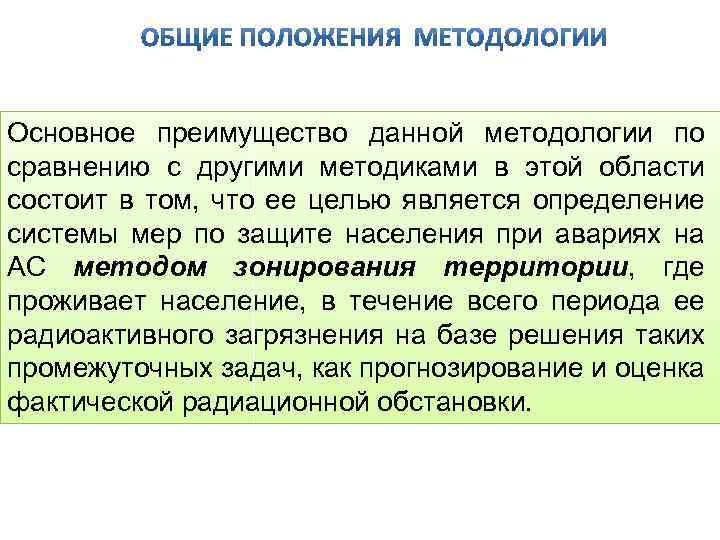 ОБЩИЕ ПОЛОЖЕНИЯ МЕТОДОЛОГИИ

Основное преимущество данной методологии по сравнению с другими методиками в этой области состоит в том, что ее целью является определение системы мер по защите населения при авариях на АС методом зонирования территории, где проживает население, в течение всего периода ее радиоактивного загрязнения на базе решения таких промежуточных задач, как прогнозирование и оценка фактической радиационной обстановки.